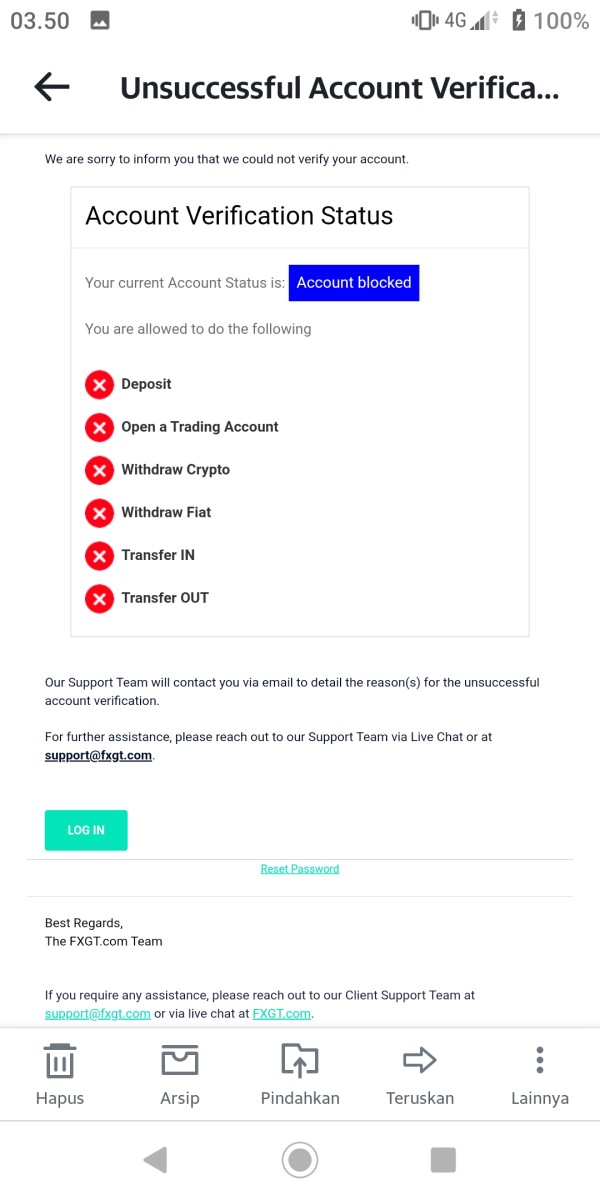 03.50 4G 100%

Unsuccessful Account Verifica...

We are sorry to inform you that we could not verify your account.

Account Verification Status

Your current Account Status is: Account blocked

You are allowed to do the following

Deposit

Open a Trading Account

Withdraw Crypto

Withdraw Fiat

Transfer IN

Transfer OUT

Our Support Team will contact you via email to detail the reason(s) for the unsuccessful account verification.

For further assistance, please reach out to our Support Team via Live Chat or at support@fxgt.com.

LOG IN

Reset Password

Best Regards,
The FXGT.com Team

If you require any assistance, please reach out to our Client Support Team at support@fxgt.com or via live chat at FXGT.com.

Hapus Arsip Pindahkan Teruskan Lainnya